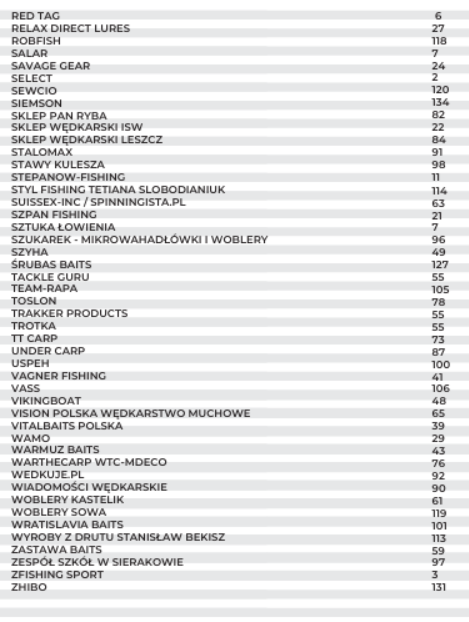 | | |
|---|---|
| RED TAG | 6 |
| RELAX DIRECT LURES | 27 |
| ROBFISH | 118 |
| SALAR | 7 |
| SAVAGE GEAR | 24 |
| SELECT | 2 |
| SEWCIO | 120 |
| SIEMSON | 134 |
| SKLEP PAN RYBA | 82 |
| SKLEP WĘDKARSKI ISW | 22 |
| SKLEP WĘDKARSKI LESZCZ | 84 |
| STALOMAX | 91 |
| STAWY KULESZA | 98 |
| STEPANOW-FISHING | 11 |
| STYL FISHING TETIANA SLOBODIANIUK | 114 |
| SUISSEX-INC / SPINNINGISTA.PL | 63 |
| SZPAN FISHING | 21 |
| SZTUKA ŁOWIENIA | 7 |
| SZUKAREK - MIKROWAHADŁÓWKI I WOBLERY | 96 |
| SZYHA | 49 |
| ŚRUBAS BAITS | 127 |
| TACKLE GURU | 55 |
| TEAM-RAPA | 105 |
| TOSLON | 78 |
| TRAKKER PRODUCTS | 55 |
| TROTKA | 55 |
| TT CARP | 73 |
| UNDER CARP | 87 |
| USPEH | 100 |
| VAGNER FISHING | 41 |
| VASS | 106 |
| VIKINGBOAT | 48 |
| VISION POLSKA WĘDKARSTWO MUCHOWE | 65 |
| VITALBAITS POLSKA | 39 |
| WAMO | 29 |
| WARMUZ BAITS | 43 |
| WARTHECARP WTC-MDECO | 76 |
| WEDKUJE.PL | 92 |
| WIADOMOŚCI WĘDKARSKIE | 90 |
| WOBLERY KASTELIK | 61 |
| WOBLERY SOWA | 119 |
| WRATISLAVIA BAITS | 101 |
| WYROBY Z DRUTU STANISŁAW BEKISZ | 113 |
| ZASTAWA BAITS | 59 |
| ZESPÓŁ SZKÓŁ W SIERAKOWIE | 97 |
| ZFISHING SPORT | 3 |
| ZHIBO | 131 |